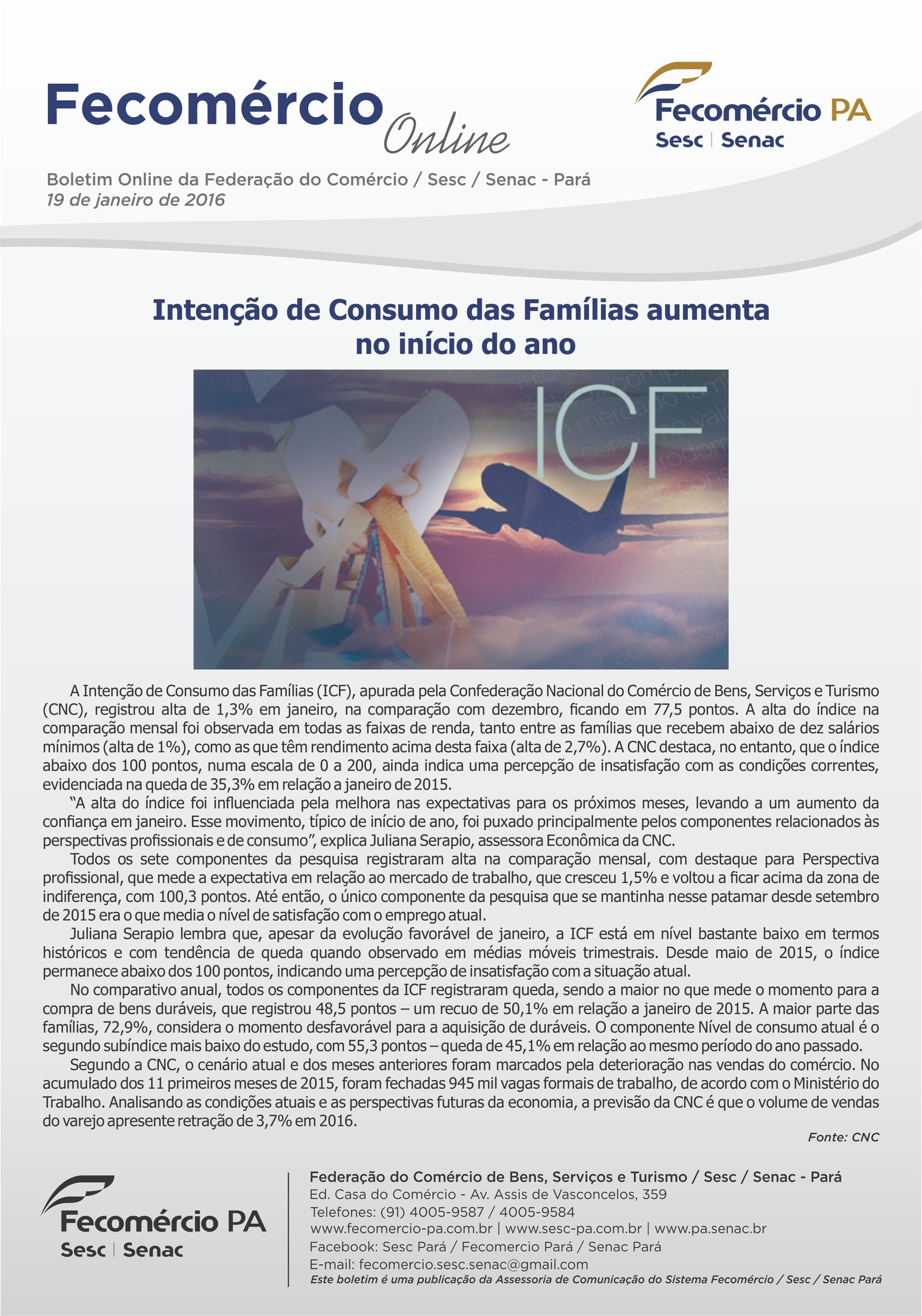 Fecomércio Online

Fecomércio PA
Sesc | Senac

Boletim Online da Federação do Comércio / Sesc / Senac - Pará
19 de janeiro de 2016

Intenção de Consumo das Famílias aumenta no início do ano

ICF

A Intenção de Consumo das Famílias (ICF), apurada pela Confederação Nacional do Comércio de Bens, Serviços e Turismo (CNC), registrou alta de 1,3% em janeiro, na comparação com dezembro, ficando em 77,5 pontos. A alta do índice na comparação mensal foi observada em todas as faixas de renda, tanto entre as famílias que recebem abaixo de dez salários mínimos (alta de 1%), como as que têm rendimento acima desta faixa (alta de 2,7%). A CNC destaca, no entanto, que o índice abaixo dos 100 pontos, numa escala de 0 a 200, ainda indica uma percepção de insatisfação com as condições correntes, evidenciada na queda de 35,3% em relação a janeiro de 2015.

"A alta do índice foi influenciada pela melhora nas expectativas para os próximos meses, levando a um aumento da confiança em janeiro. Esse movimento, típico de início de ano, foi puxado principalmente pelos componentes relacionados às perspectivas profissionais e de consumo", explica Juliana Serapio, assessora Econômica da CNC.

Todos os sete componentes da pesquisa registraram alta na comparação mensal, com destaque para Perspectiva profissional, que mede a expectativa em relação ao mercado de trabalho, que cresceu 1,5% e voltou a ficar acima da zona de indiferença, com 100,3 pontos. Até então, o único componente da pesquisa que se mantinha nesse patamar desde setembro de 2015 era o que media o nível de satisfação com o emprego atual.

Juliana Serapio lembra que, apesar da evolução favorável de janeiro, a ICF está em nível bastante baixo em termos históricos e com tendência de queda quando observado em médias móveis trimestrais. Desde maio de 2015, o índice permanece abaixo dos 100 pontos, indicando uma percepção de insatisfação com a situação atual.

No comparativo anual, todos os componentes da ICF registraram queda, sendo a maior no que mede o momento para a compra de bens duráveis, que registrou 48,5 pontos – um recuo de 50,1% em relação a janeiro de 2015. A maior parte das famílias, 72,9%, considera o momento desfavorável para a aquisição de duráveis. O componente Nível de consumo atual é o segundo subíndice mais baixo do estudo, com 55,3 pontos – queda de 45,1% em relação ao mesmo período do ano passado.

Segundo a CNC, o cenário atual e dos meses anteriores foram marcados pela deterioração nas vendas do comércio. No acumulado dos 11 primeiros meses de 2015, foram fechadas 945 mil vagas formais de trabalho, de acordo com o Ministério do Trabalho. Analisando as condições atuais e as perspectivas futuras da economia, a previsão da CNC é que o volume de vendas do varejo apresente retração de 3,7% em 2016.

Fonte: CNC

Fecomércio PA
Sesc | Senac

Federação do Comércio de Bens, Serviços e Turismo / Sesc / Senac - Pará
Ed. Casa do Comércio - Av. Assis de Vasconcelos, 359
Telefones: (91) 4005-9587 / 4005-9584
www.fecomercio-pa.com.br | www.sesc-pa.com.br | www.pa.senac.br
Facebook: Sesc Pará / Fecomercio Pará / Senac Pará
E-mail: fecomercio.sesc.senac@gmail.com
Este boletim é uma publicação da Assessoria de Comunicação do Sistema Fecomércio / Sesc / Senac Pará